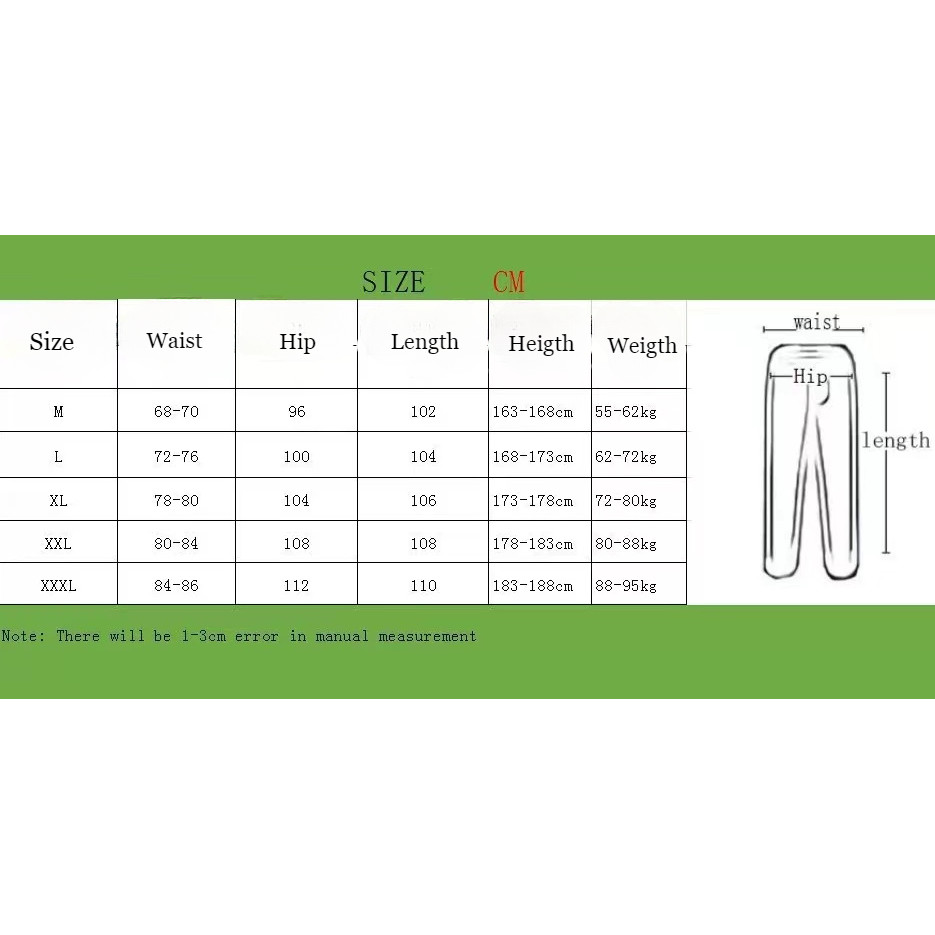 SIZE CM

| Size | Waist | Hip | Length | Heigth | Weigth |
|---|---|---|---|---|---|
| M | 68-70 | 96 | 102 | 163-168cm | 55-62kg |
| L | 72-76 | 100 | 104 | 168-173cm | 62-72kg |
| XL | 78-80 | 104 | 106 | 173-178cm | 72-80kg |
| XXL | 80-84 | 108 | 108 | 178-183cm | 80-88kg |
| XXXL | 84-86 | 112 | 110 | 183-188cm | 88-95kg |

waist
Hip
length

Note: There will be 1-3cm error in manual measurement